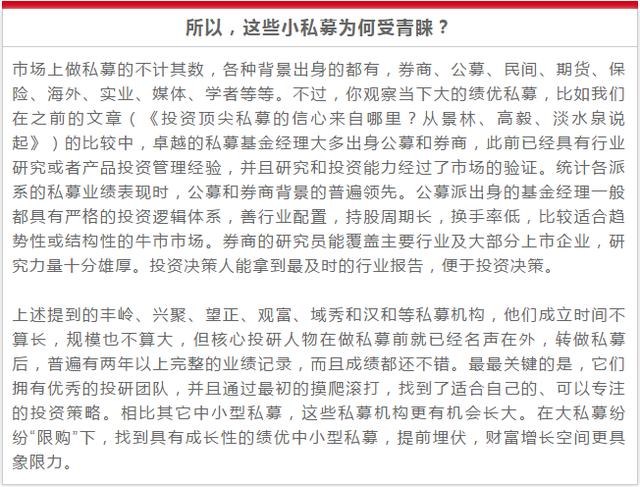 所以，这些小私募为何受青睐？

市场上做私募的不计其数，各种背景出身的都有，券商、公募、民间、期货、保险、海外、实业、媒体、学者等等。不过，你观察当下大的绩优私募，比如我们在之前的文章（《投资顶尖私募的信心来自哪里？从景林、高毅、淡水泉说起》）的比较中，卓越的私募基金经理大多出身公募和券商，此前已经具有行业研究或者产品投资管理经验，并且研究和投资能力经过了市场的验证。统计各派系的私募业绩表现时，公募和券商背景的普遍领先。公募派出身的基金经理一般都具有严格的投资逻辑体系，善行业配置，持股周期长，换手率低，比较适合趋势性或结构性的牛市市场。券商的研究员能覆盖主要行业及大部分上市企业，研究力量十分雄厚。投资决策人能拿到最及时的行业报告，便于投资决策。

上述提到的丰岭、兴聚、望正、观富、域秀和汉和等私募机构，他们成立时间不算长，规模也不算大，但核心投研人物在做私募前就已经名声在外，转做私募后，普遍有两年以上完整的业绩记录，而且成绩都还不错。最最关键的是，它们拥有优秀的投研团队，并且通过最初的摸爬滚打，找到了适合自己的、可以专注的投资策略。相比其它中小型私募，这些私募机构更有机会长大。在大私募纷纷“限购”下，找到具有成长性的绩优中小型私募，提前埋伏，财富增长空间更具象限力。